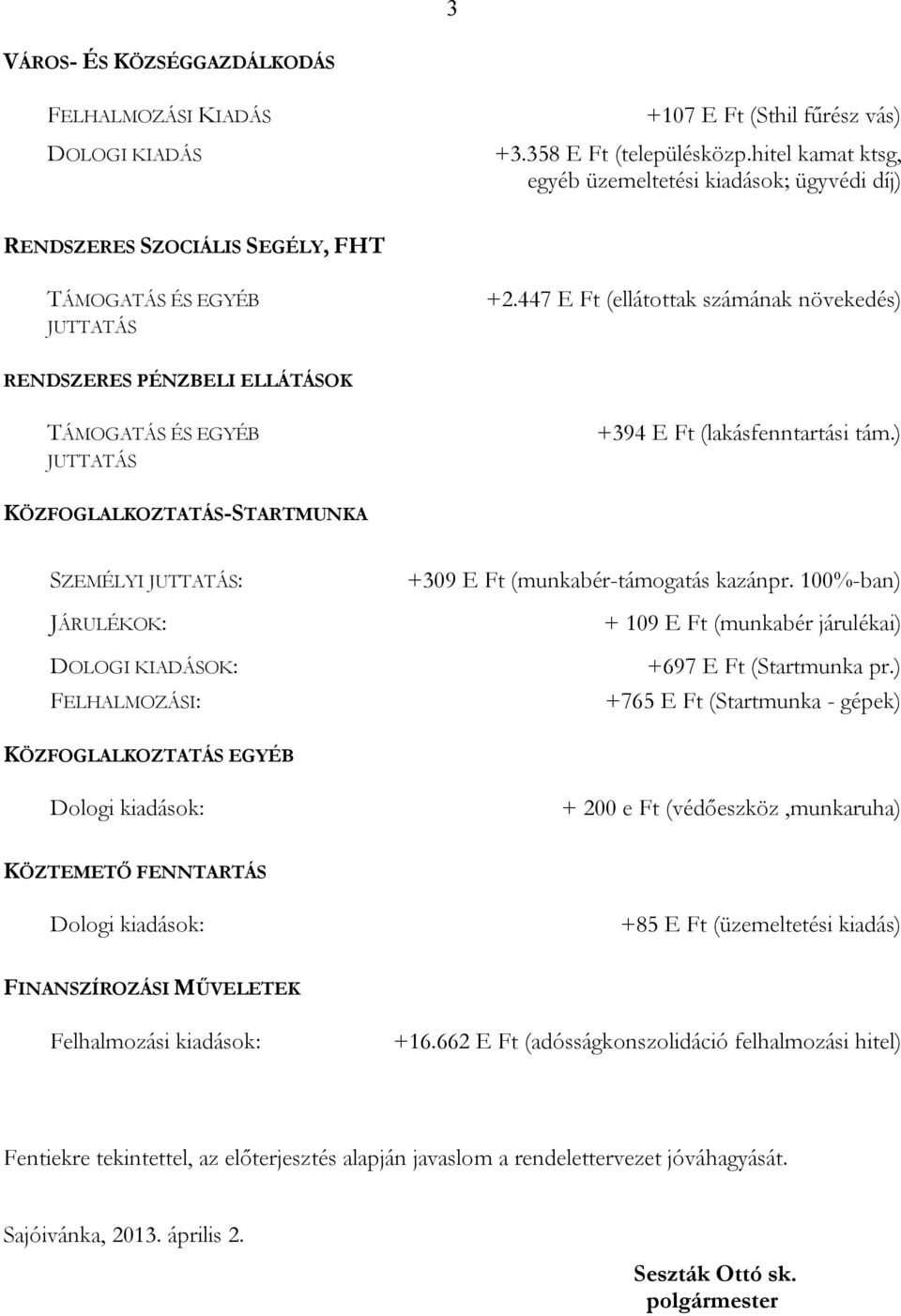 3

VÁROS- ÉS KÖZSÉGGAZDÁLKODÁS

FELHALMOZÁSI KIADÁS +107 E Ft (Sthil fűrész vás)

DOLOGI KIADÁS +3.358 E Ft (településközp.hitel kamat ktsg, egyéb üzemeltetési kiadások; ügyvédi díj)

RENDSZERES SZOCIÁLIS SEGÉLY, FHT

TÁMOGATÁS ÉS EGYÉB JUTTATÁS +2.447 E Ft (ellátottak számának növekedés)

RENDSZERES PÉNZBELI ELLÁTÁSOK

TÁMOGATÁS ÉS EGYÉB JUTTATÁS +394 E Ft (lakásfenntartási tám.)

KÖZFOGLALKOZTATÁS-STARTMUNKA

SZEMÉLYI JUTTATÁS: +309 E Ft (munkabér-támogatás kazánpr. 100%-ban)

JÁRULÉKOK: + 109 E Ft (munkabér járulékai)

DOLOGI KIADÁSOK: +697 E Ft (Startmunka pr.)

FELHALMOZÁSI: +765 E Ft (Startmunka - gépek)

KÖZFOGLALKOZTATÁS EGYÉB

Dologi kiadások: + 200 e Ft (védőeszköz ,munkaruha)

KÖZTEMETŐ FENNTARTÁS

Dologi kiadások: +85 E Ft (üzemeltetési kiadás)

FINANSZÍROZÁSI MŰVELETEK

Felhalmozási kiadások: +16.662 E Ft (adósságkonszolidáció felhalmozási hitel)

Fentiekre tekintettel, az előterjesztés alapján javaslom a rendelettervezet jóváhagyását.

Sajóivánka, 2013. április 2.

Seszták Ottó sk.
polgármester